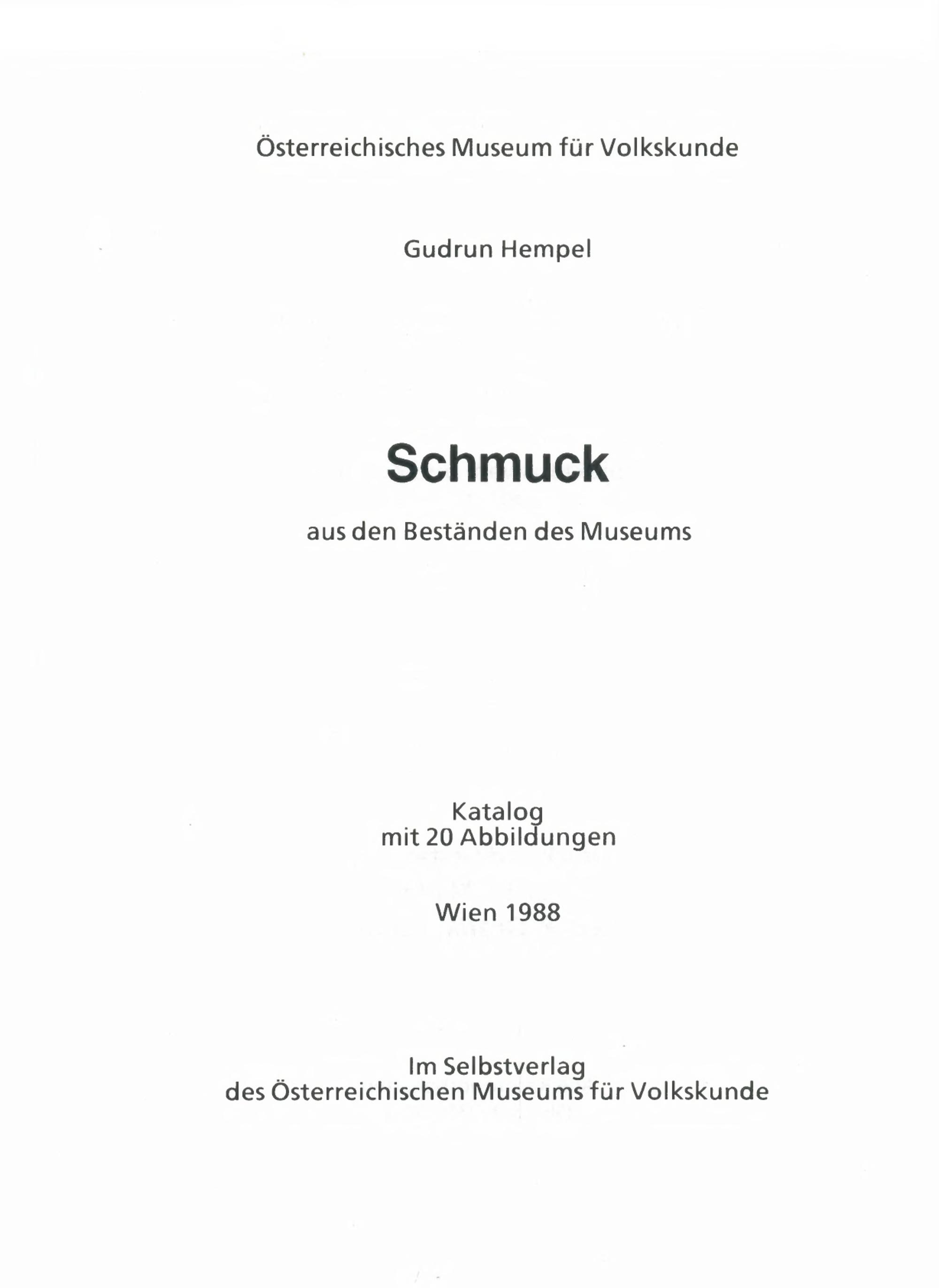 Österreichisches Museum für Volkskunde

Gudrun Hempel

Schmuck

aus den Beständen des Museums

Katalog
mit 20 Abbildungen

Wien 1988

Im Selbstverlag
des Österreichischen Museums für Volkskunde